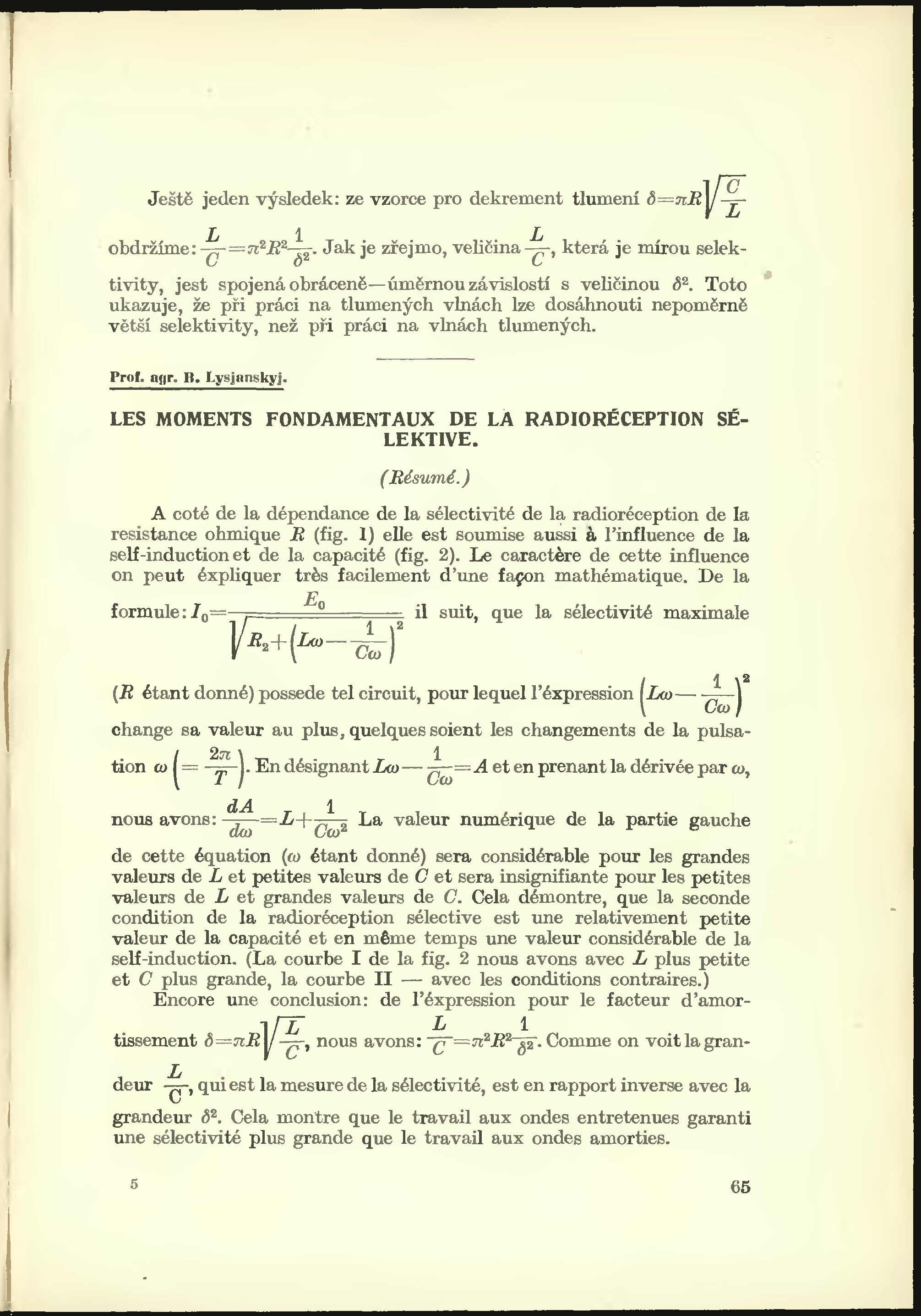 Ještě jeden výsledek: ze vzorce pro dekrement tlumení $\delta=\pi R\sqrt{\frac{C}{L}}$ obdržíme: $\frac{L}{C}=\pi^2R^2\frac{1}{\delta^2}$. Jak je zřejmo, veličina $\frac{L}{C}$, která je mírou selektivity, jest spojená obráceně—úměrnou závislostí s veličinou $\delta^2$. Toto ukazuje, že při práci na tlumených vlnách lze dosáhnouti nepoměrně větší selektivity, než při práci na vlnách tlumených.

Prof. agr. B. Lysjanskyj.

LES MOMENTS FONDAMENTAUX DE LA RADIORÉCEPTION SÉLEKTIVE.

(Résumé.)

A coté de la dépendance de la sélectivité de la radioréception de la resistance ohmique $R$ (fig. 1) elle est soumise aussi à l'influence de la self-induction et de la capacité (fig. 2). Le caractère de cette influence on peut éxpliquer très facilement d'une façon mathématique. De la formule: $I_0=\frac{E_0}{\sqrt{R_2+\left(L\omega-\frac{1}{C\omega}\right)^2}}$ il suit, que la sélectivité maximale ($R$ étant donné) possede tel circuit, pour lequel l'éxpression $\left(L\omega-\frac{1}{C\omega}\right)^2$ change sa valeur au plus, quelques soient les changements de la pulsation $\omega\left(=\frac{2\pi}{T}\right)$. En désignant $L\omega-\frac{1}{C\omega}=A$ et en prenant la dérivée par $\omega$, nous avons: $\frac{dA}{d\omega}=L+\frac{1}{C\omega^2}$ La valeur numérique de la partie gauche de cette équation ($\omega$ étant donné) sera considérable pour les grandes valeurs de $L$ et petites valeurs de $C$ et sera insignifiante pour les petites valeurs de $L$ et grandes valeurs de $C$. Cela démontre, que la seconde condition de la radioréception sélective est une relativement petite valeur de la capacité et en même temps une valeur considérable de la self-induction. (La courbe I de la fig. 2 nous avons avec $L$ plus petite et $C$ plus grande, la courbe II — avec les conditions contraires.)

Encore une conclusion: de l'éxpression pour le facteur d'amortissement $\delta=\pi R\sqrt{\frac{L}{C}}$, nous avons: $\frac{L}{C}=\pi^2R^2\frac{1}{\delta^2}$. Comme on voit la grandeur $\frac{L}{C}$, qui est la mesure de la sélectivité, est en rapport inverse avec la grandeur $\delta^2$. Cela montre que le travail aux ondes entretenues garanti une sélectivité plus grande que le travail aux ondes amorties.

5

65